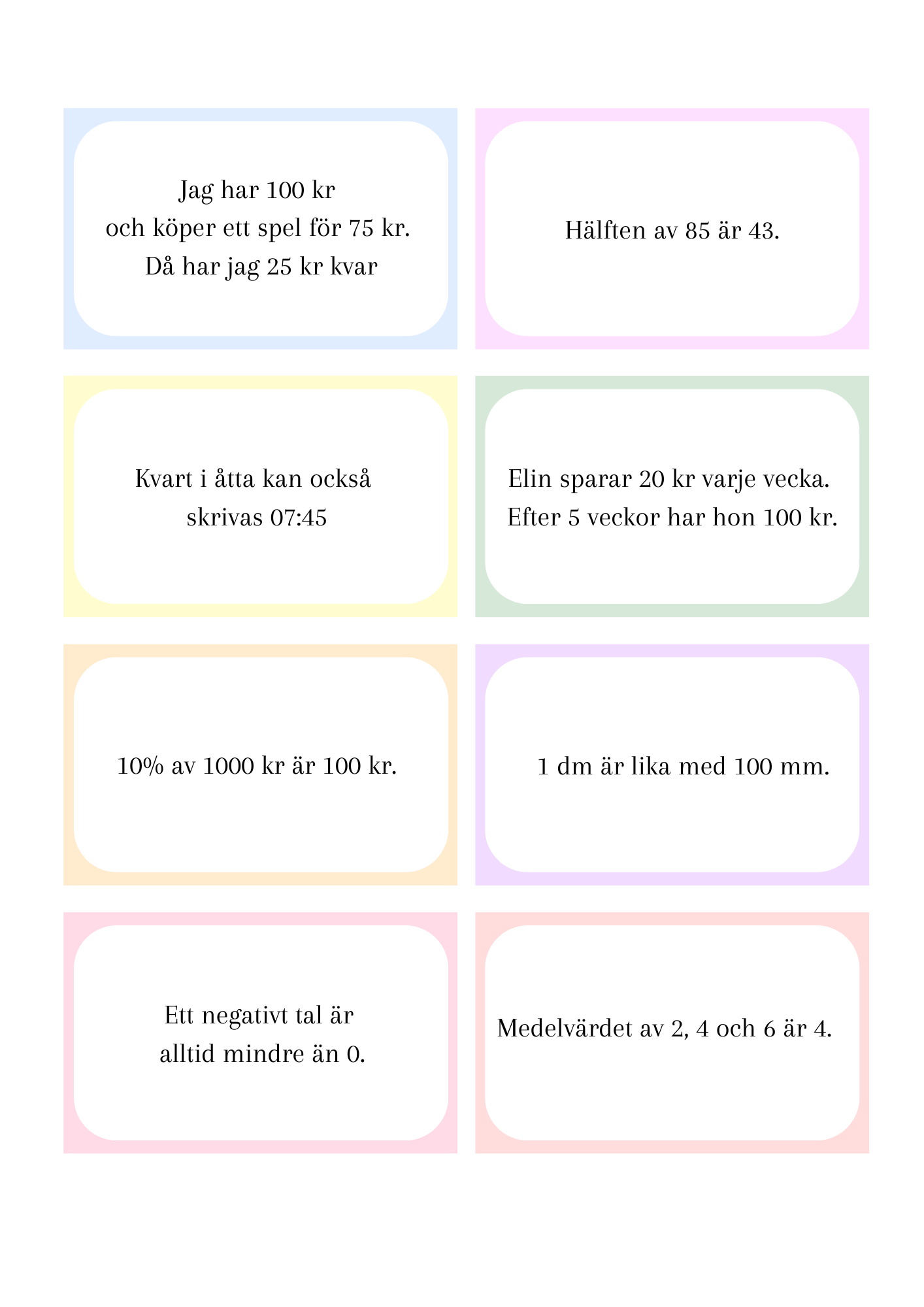 Jag har 100 kr
och köper ett spel för 75 kr.
Då har jag 25 kr kvar

Hälften av 85 är 43.

Kvart i åtta kan också
skrivas 07:45

Elin sparar 20 kr varje vecka.
Efter 5 veckor har hon 100 kr.

10% av 1000 kr är 100 kr.

1 dm är lika med 100 mm.

Ett negativt tal är
alltid mindre än 0.

Medelvärdet av 2, 4 och 6 är 4.